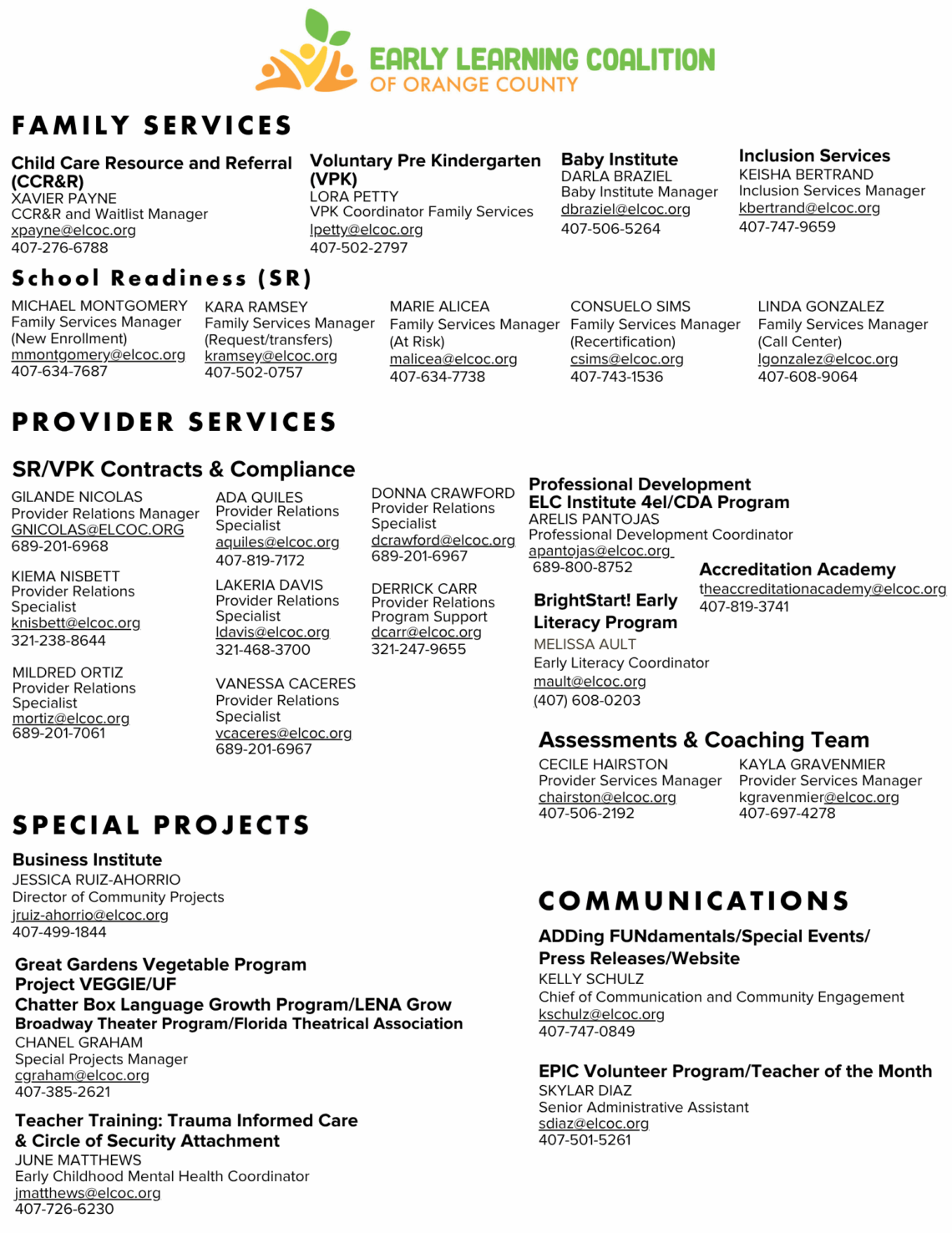 EARLY LEARNING COALITION
OF ORANGE COUNTY

FAMILY SERVICES

Child Care Resource and Referral (CCR&R)
XAVIER PAYNE
CCR&R and Waitlist Manager
xpayne@elcoc.org
407-276-6788

Voluntary Pre Kindergarten (VPK)
LORA PETTY
VPK Coordinator Family Services
lpetty@elcoc.org
407-502-2797

Baby Institute
DARLA BRAZIEL
Baby Institute Manager
dbraziel@elcoc.org
407-506-5264

Inclusion Services
KEISHA BERTRAND
Inclusion Services Manager
kbertrand@elcoc.org
407-747-9659

School Readiness (SR)

MICHAEL MONTGOMERY
Family Services Manager
(New Enrollment)
mmontgomery@elcoc.org
407-634-7687

KARA RAMSEY
Family Services Manager
(Request/transfers)
kramsey@elcoc.org
407-502-0757

MARIE ALICEA
Family Services Manager
(At Risk)
malicea@elcoc.org
407-634-7738

CONSUELO SIMS
Family Services Manager
(Recertification)
csims@elcoc.org
407-743-1536

LINDA GONZALEZ
Family Services Manager
(Call Center)
lgonzalez@elcoc.org
407-608-9064

PROVIDER SERVICES

SR/VPK Contracts & Compliance

GILANDE NICOLAS
Provider Relations Manager
GNICOLAS@ELCOC.ORG
689-201-6968

KIEMA NISBETT
Provider Relations Specialist
knisbett@elcoc.org
321-238-8644

MILDRED ORTIZ
Provider Relations Specialist
mortiz@elcoc.org
689-201-7061

ADA QUILES
Provider Relations Specialist
aquiles@elcoc.org
407-819-7172

LAKERIA DAVIS
Provider Relations Specialist
ldavis@elcoc.org
321-468-3700

VANESSA CACERES
Provider Relations Specialist
vcaceres@elcoc.org
689-201-6967

DONNA CRAWFORD
Provider Relations Specialist
dcrawford@elcoc.org
689-201-6967

DERRICK CARR
Provider Relations Program Support
dcarr@elcoc.org
321-247-9655

Professional Development
ELC Institute 4el/CDA Program
ARELIS PANTOJAS
Professional Development Coordinator
apantojas@elcoc.org
689-800-8752

Accreditation Academy
theaccreditationacademy@elcoc.org
407-819-3741

BrightStart! Early Literacy Program
MELISSA AULT
Early Literacy Coordinator
mault@elcoc.org
(407) 608-0203

Assessments & Coaching Team

CECILE HAIRSTON
Provider Services Manager
chairston@elcoc.org
407-506-2192

KAYLA GRAVENMIER
Provider Services Manager
kgravenmier@elcoc.org
407-697-4278

SPECIAL PROJECTS

Business Institute
JESSICA RUIZ-AHORRIO
Director of Community Projects
jruiz-ahorrio@elcoc.org
407-499-1844

Great Gardens Vegetable Program
Project VEGGIE/UF
Chatter Box Language Growth Program/LENA Grow
Broadway Theater Program/Florida Theatrical Association
CHANEL GRAHAM
Special Projects Manager
cgraham@elcoc.org
407-385-2621

Teacher Training: Trauma Informed Care & Circle of Security Attachment
JUNE MATTHEWS
Early Childhood Mental Health Coordinator
jmatthews@elcoc.org
407-726-6230

COMMUNICATIONS

ADDing FUNdamentals/Special Events/ Press Releases/Website
KELLY SCHULZ
Chief of Communication and Community Engagement
kschulz@elcoc.org
407-747-0849

EPIC Volunteer Program/Teacher of the Month
SKYLAR DIAZ
Senior Administrative Assistant
sdiaz@elcoc.org
407-501-5261